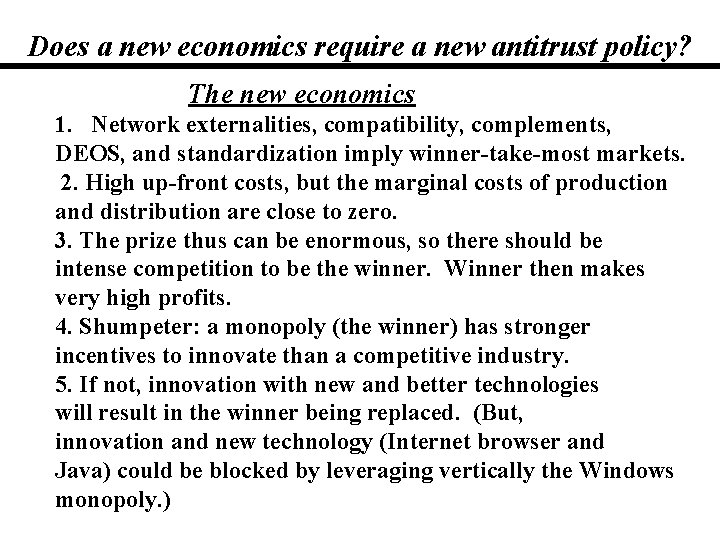 Does a new economics require a new antitrust policy?

The new economics

1. Network externalities, compatibility, complements, DEOS, and standardization imply winner-take-most markets.

2. High up-front costs, but the marginal costs of production and distribution are close to zero.

3. The prize thus can be enormous, so there should be intense competition to be the winner. Winner then makes very high profits.

4. Shumpeter: a monopoly (the winner) has stronger incentives to innovate than a competitive industry.

5. If not, innovation with new and better technologies will result in the winner being replaced. (But, innovation and new technology (Internet browser and Java) could be blocked by leveraging vertically the Windows monopoly.)